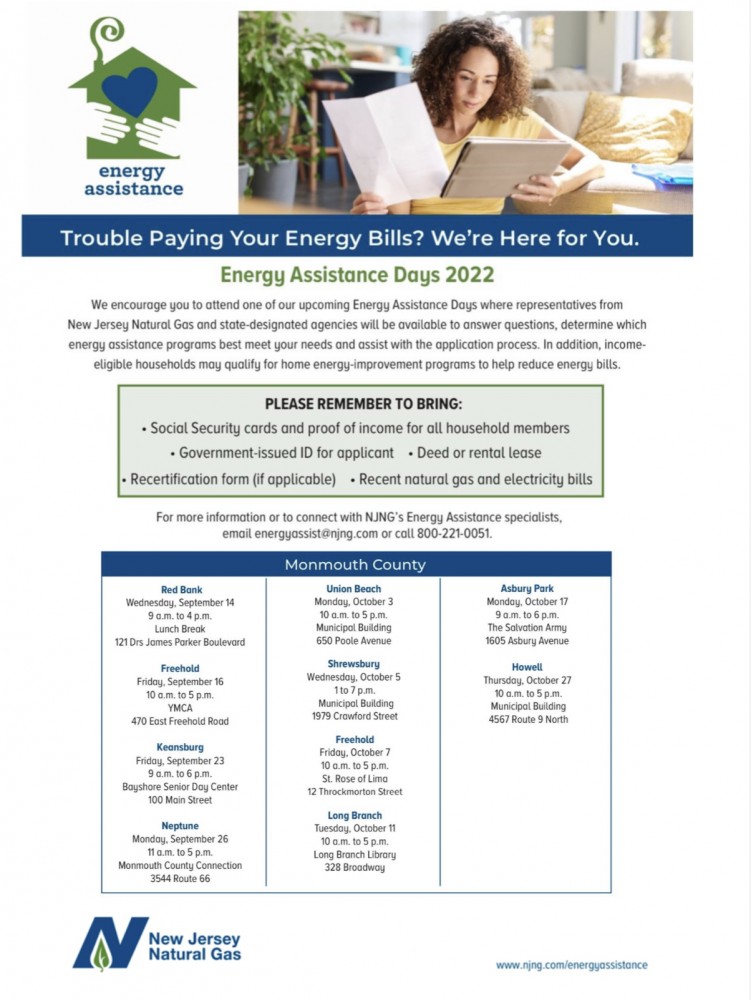 energy assistance

Trouble Paying Your Energy Bills? We're Here for You.

Energy Assistance Days 2022

We encourage you to attend one of our upcoming Energy Assistance Days where representatives from New Jersey Natural Gas and state-designated agencies will be available to answer questions, determine which energy assistance programs best meet your needs and assist with the application process. In addition, income-eligible households may qualify for home energy-improvement programs to help reduce energy bills.

PLEASE REMEMBER TO BRING:
• Social Security cards and proof of income for all household members
• Government-issued ID for applicant • Deed or rental lease
• Recertification form (if applicable) • Recent natural gas and electricity bills

For more information or to connect with NJNG's Energy Assistance specialists, email energyassist@njng.com or call 800-221-0051.

Monmouth County

Red Bank
Wednesday, September 14
9 a.m. to 4 p.m.
Lunch Break
121 Drs James Parker Boulevard

Freehold
Friday, September 16
10 a.m. to 5 p.m.
YMCA
470 East Freehold Road

Keansburg
Friday, September 23
9 a.m. to 6 p.m.
Bayshore Senior Day Center
100 Main Street

Neptune
Monday, September 26
11 a.m. to 5 p.m.
Monmouth County Connection
3544 Route 66

Union Beach
Monday, October 3
10 a.m. to 5 p.m.
Municipal Building
650 Poole Avenue

Shrewsbury
Wednesday, October 5
1 to 7 p.m.
Municipal Building
1979 Crawford Street

Freehold
Friday, October 7
10 a.m. to 5 p.m.
St. Rose of Lima
12 Throckmorton Street

Long Branch
Tuesday, October 11
10 a.m. to 5 p.m.
Long Branch Library
328 Broadway

Asbury Park
Monday, October 17
9 a.m. to 6 p.m.
The Salvation Army
1605 Asbury Avenue

Howell
Thursday, October 27
10 a.m. to 5 p.m.
Municipal Building
4567 Route 9 North

New Jersey Natural Gas

www.njng.com/energyassistance